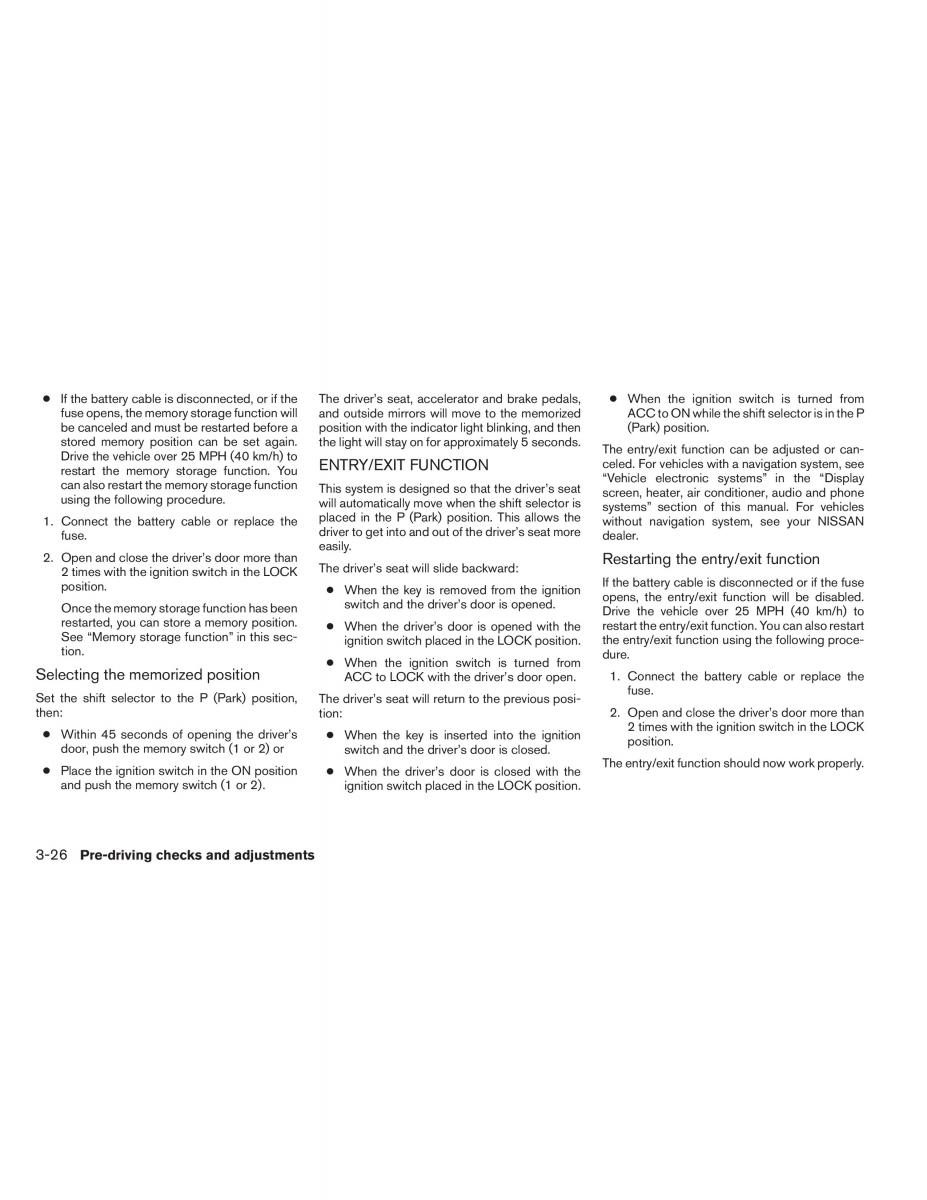 ● If the battery cable is disconnected, or if the fuse opens, the memory storage function will be canceled and must be restarted before a stored memory position can be set again. Drive the vehicle over 25 MPH (40 km/h) to restart the memory storage function. You can also restart the memory storage function using the following procedure.

1. Connect the battery cable or replace the fuse.

2. Open and close the driver's door more than 2 times with the ignition switch in the LOCK position.

Once the memory storage function has been restarted, you can store a memory position. See "Memory storage function" in this section.

Selecting the memorized position

Set the shift selector to the P (Park) position, then:

● Within 45 seconds of opening the driver's door, push the memory switch (1 or 2) or

● Place the ignition switch in the ON position and push the memory switch (1 or 2).

The driver's seat, accelerator and brake pedals, and outside mirrors will move to the memorized position with the indicator light blinking, and then the light will stay on for approximately 5 seconds.

ENTRY/EXIT FUNCTION

This system is designed so that the driver's seat will automatically move when the shift selector is placed in the P (Park) position. This allows the driver to get into and out of the driver's seat more easily.

The driver's seat will slide backward:

● When the key is removed from the ignition switch and the driver's door is opened.

● When the driver's door is opened with the ignition switch placed in the LOCK position.

● When the ignition switch is turned from ACC to LOCK with the driver's door open.

The driver's seat will return to the previous position:

● When the key is inserted into the ignition switch and the driver's door is closed.

● When the driver's door is closed with the ignition switch placed in the LOCK position.

● When the ignition switch is turned from ACC to ON while the shift selector is in the P (Park) position.

The entry/exit function can be adjusted or canceled. For vehicles with a navigation system, see "Vehicle electronic systems" in the "Display screen, heater, air conditioner, audio and phone systems" section of this manual. For vehicles without navigation system, see your NISSAN dealer.

Restarting the entry/exit function

If the battery cable is disconnected or if the fuse opens, the entry/exit function will be disabled. Drive the vehicle over 25 MPH (40 km/h) to restart the entry/exit function. You can also restart the entry/exit function using the following procedure.

1. Connect the battery cable or replace the fuse.

2. Open and close the driver's door more than 2 times with the ignition switch in the LOCK position.

The entry/exit function should now work properly.

3-26 Pre-driving checks and adjustments